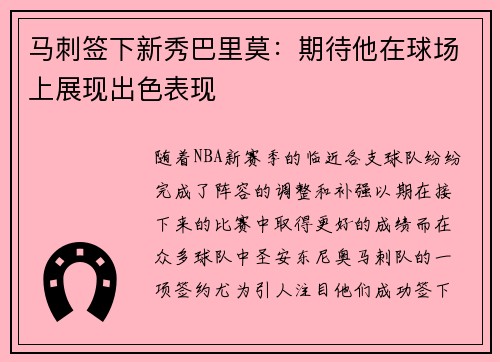 马刺签下新秀巴里莫：期待他在球场上展现出色表现

随着NBA新赛季的临近各支球队纷纷完成了阵容的调整和补强以期在接下来的比赛中取得更好的成绩而在众多球队中圣安东尼奥马刺队的一项签约尤为引人注目他们成功签下